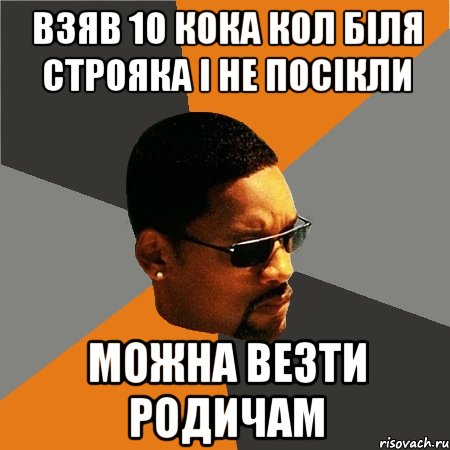 ВЗЯВ 10 КОКА КОЛ БІЛЯ СТРОЯКА І НЕ ПОСІКЛИ

МОЖНА ВЕЗТИ РОДИЧАМ

risovach.ru